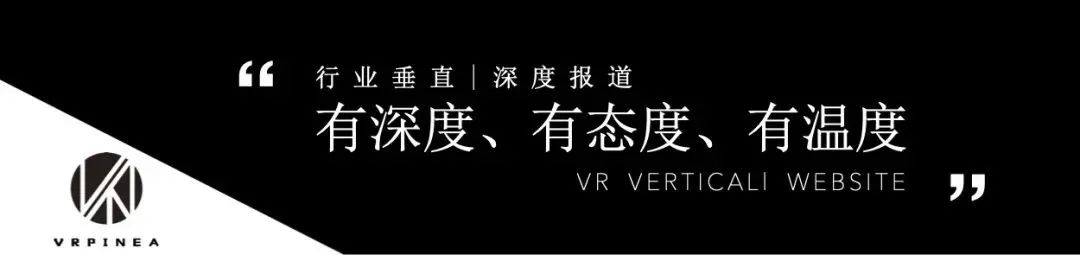 “ 行业垂直 | 深度报道
有深度、有态度、有温度
VR VERTICALI WEBSITE ”

VRPINEA